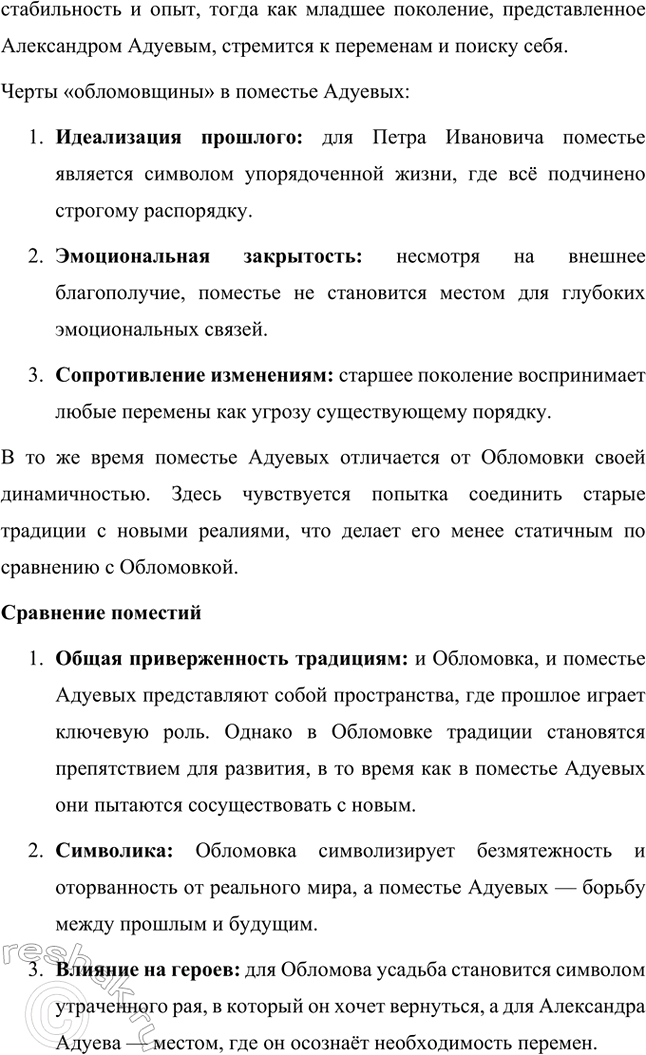 стабильность и опыт, тогда как младшее поколение, представленное Александром Адуевым, стремится к переменам и поиску себя.

Черты «обломовщины» в поместье Адуевых:

1. **Идеализация прошлого:** для Петра Ивановича поместье является символом упорядоченной жизни, где всё подчинено строгому распорядку.

2. **Эмоциональная закрытость:** несмотря на внешнее благополучие, поместье не становится местом для глубоких эмоциональных связей.

3. **Сопротивление изменениям:** старшее поколение воспринимает любые перемены как угрозу существующему порядку.

В то же время поместье Адуевых отличается от Обломовки своей динамичностью. Здесь чувствуется попытка соединить старые традиции с новыми реалиями, что делает его менее статичным по сравнению с Обломовкой.

**Сравнение поместий**

1. **Общая приверженность традициям:** и Обломовка, и поместье Адуевых представляют собой пространства, где прошлое играет ключевую роль. Однако в Обломовке традиции становятся препятствием для развития, в то время как в поместье Адуевых они пытаются сосуществовать с новым.

2. **Символика:** Обломовка символизирует безмятежность и оторванность от реального мира, а поместье Адуевых — борьбу между прошлым и будущим.

3. **Влияние на героев:** для Обломова усадьба становится символом утраченного рая, в который он хочет вернуться, а для Александра Адуева — местом, где он осознаёт необходимость перемен.

reshak.ru